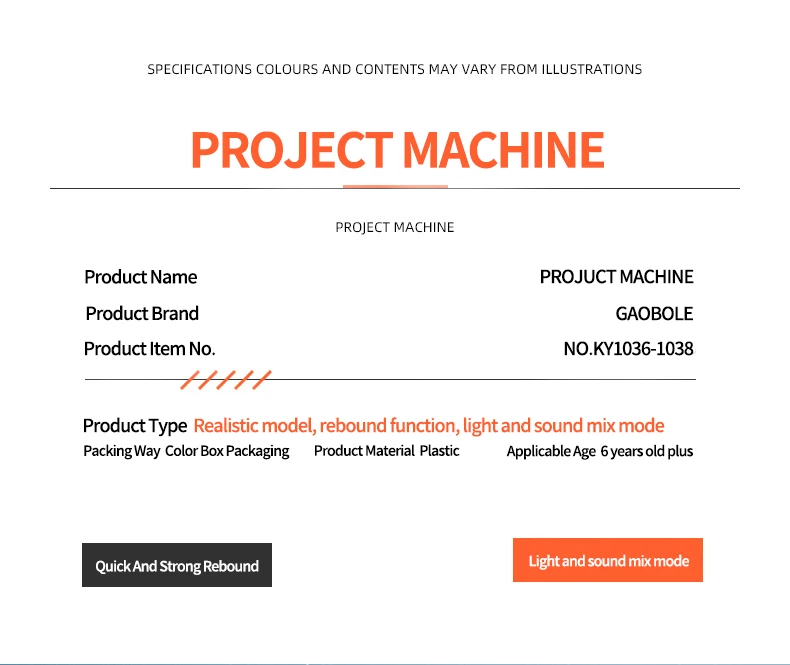 SPECIFICATIONS COLOURS AND CONTENTS MAY VARY FROM ILLUSTRATIONS

PROJECT MACHINE

PROJECT MACHINE

Product Name PROJUCT MACHINE
Product Brand GAOBOLE
Product Item No. NO.KY1036-1038

Product Type Realistic model, rebound function, light and sound mix mode
Packing Way Color Box Packaging Product Material Plastic Applicable Age 6 years old plus

Quick And Strong Rebound

Light and sound mix mode